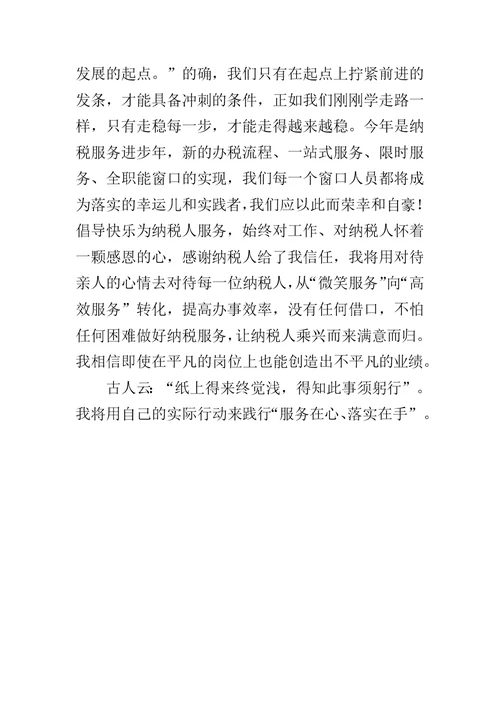 发展的起点。”的确，我们只有在起点上拧紧前进的发条，才能具备冲刺的条件，正如我们刚刚学走路一样，只有走稳每一步，才能走得越来越稳。今年是纳税服务进步年，新的办税流程、一站式服务、限时服务、全职能窗口的实现，我们每一个窗口人员都将成为落实的幸运儿和实践者，我们应以此而荣幸和自豪！倡导快乐为纳税人服务，始终对工作、对纳税人怀着一颗感恩的心，感谢纳税人给了我信任，我将用对待亲人的心情去对待每一位纳税人，从“微笑服务”向“高效服务”转化，提高办事效率，没有任何借口，不怕任何困难做好纳税服务，让纳税人乘兴而来满意而归。我相信即使在平凡的岗位上也能创造出不平凡的业绩。

古人云：“纸上得来终觉浅，得知此事须躬行”。我将用自己的实际行动来践行“服务在心、落实在手”。